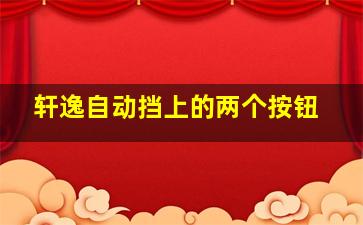 轩逸自动挡上的两个按钮